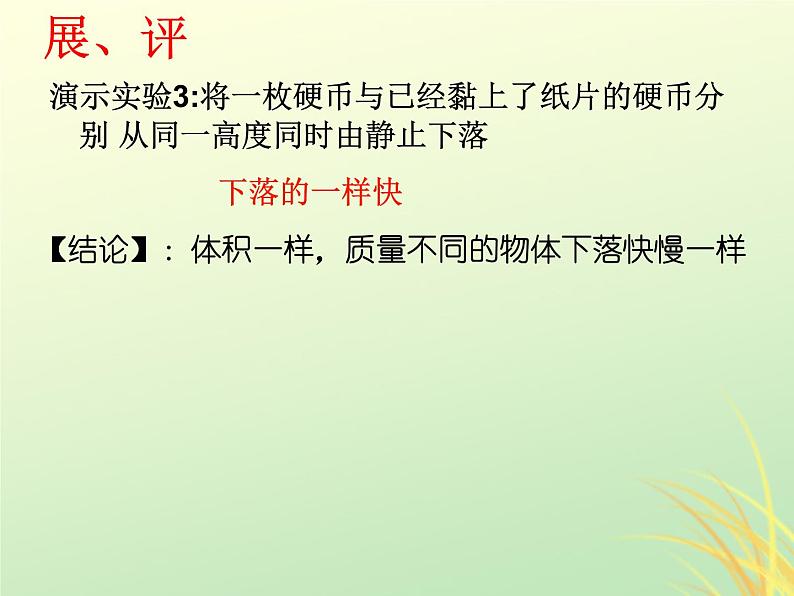 展、评

演示实验3:将一枚硬币与已经黏上了纸片的硬币分别 从同一高度同时由静止下落

下落的一样快

【结论】：体积一样，质量不同的物体下落快慢一样